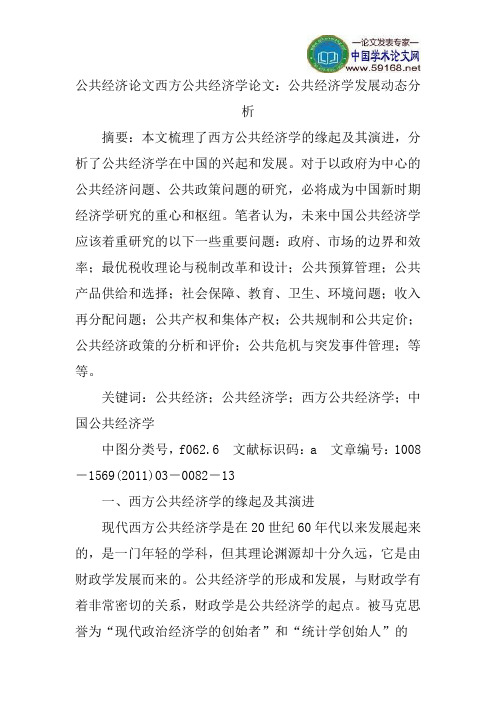 —论文发表专家—
中国学术论文网
www.59168.net

公共经济论文西方公共经济学论文：公共经济学发展动态分析

摘要：本文梳理了西方公共经济学的缘起及其演进，分析了公共经济学在中国的兴起和发展。对于以政府为中心的公共经济问题、公共政策问题的研究，必将成为中国新时期经济学研究的重心和枢纽。笔者认为，未来中国公共经济学应该着重研究的以下一些重要问题：政府、市场的边界和效率；最优税收理论与税制改革和设计；公共预算管理；公共产品供给和选择；社会保障、教育、卫生、环境问题；收入再分配问题；公共产权和集体产权；公共规制和公共定价；公共经济政策的分析和评价；公共危机与突发事件管理；等等。

关键词：公共经济；公共经济学；西方公共经济学；中国公共经济学

中图分类号，f062.6　文献标识码：a　文章编号：1008－1569(2011)03－0082－13

一、西方公共经济学的缘起及其演进

现代西方公共经济学是在20世纪60年代以来发展起来的，是一门年轻的学科，但其理论渊源却十分久远，它是由财政学发展而来的。公共经济学的形成和发展，与财政学有着非常密切的关系，财政学是公共经济学的起点。被马克思誉为“现代政治经济学的创始者”和“统计学创始人”的